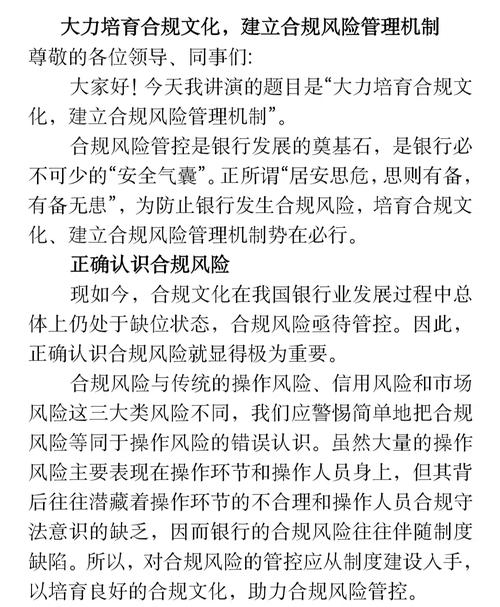 大力培育合规文化，建立合规风险管理机制

尊敬的各位领导、同事们:

大家好！今天我讲演的题目是“大力培育合规文化，建立合规风险管理机制”。

合规风险管控是银行发展的奠基石，是银行必不可少的“安全气囊”。正所谓“居安思危，思则有备，有备无患”，为防止银行发生合规风险，培育合规文化、建立合规风险管理机制势在必行。

正确认识合规风险

现如今，合规文化在我国银行业发展过程中总体上仍处于缺位状态，合规风险亟待管控。因此，正确认识合规风险就显得极为重要。

合规风险与传统的操作风险、信用风险和市场风险这三大类风险不同，我们应警惕简单地把合规风险等同于操作风险的错误认识。虽然大量的操作风险主要表现在操作环节和操作人员身上，但其背后往往潜藏着操作环节的不合理和操作人员合规守法意识的缺乏，因而银行的合规风险往往伴随制度缺陷。所以，对合规风险的管控应从制度建设入手，以培育良好的合规文化，助力合规风险管控。